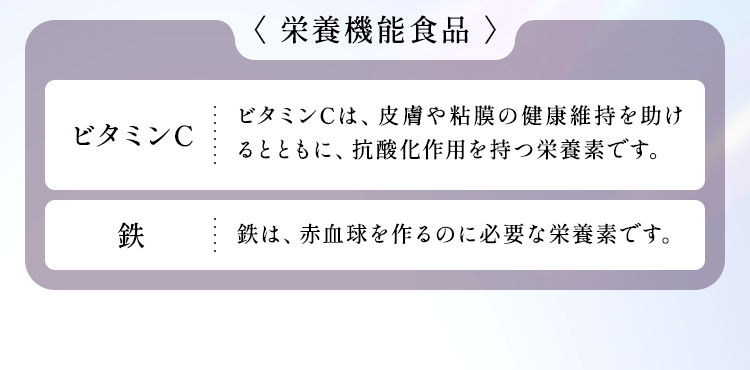 〈 栄養機能食品 〉

| ビタミンC | ビタミンCは、皮膚や粘膜の健康維持を助けるとともに、抗酸化作用を持つ栄養素です。 |
|---|---|
| 鉄 | 鉄は、赤血球を作るのに必要な栄養素です。 |